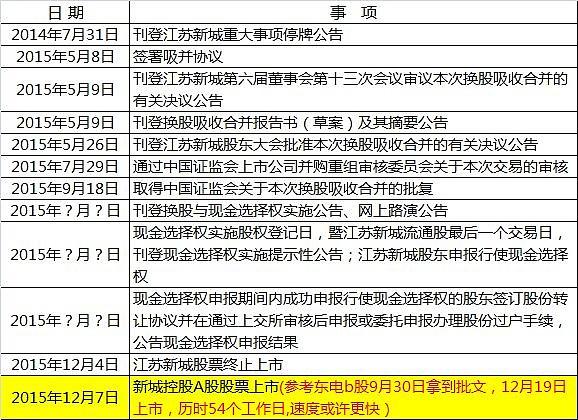 | 日期 | 事 项 |
|---|---|
| 2014年7月31日 | 刊登江苏新城重大事项停牌公告 |
| 2015年5月8日 | 签署吸并协议 |
| 2015年5月9日 | 刊登江苏新城第六届董事会第十三次会议审议本次换股吸收合并的有关决议公告 |
| 2015年5月9日 | 刊登换股吸收合并报告书（草案）及其摘要公告 |
| 2015年5月26日 | 刊登江苏新城股东大会批准本次换股吸收合并的有关决议公告 |
| 2015年7月29日 | 通过中国证监会上市公司并购重组审核委员会关于本次交易的审核 |
| 2015年9月18日 | 取得中国证监会关于本次换股吸收合并的批复 |
| 2015年？月？日 | 刊登换股与现金选择权实施公告、网上路演公告 |
| 2015年？月？日 | 现金选择权实施股权登记日，暨江苏新城流通股最后一个交易日，刊登现金选择权实施提示性公告；江苏新城股东申报行使现金选择权 |
| 2015年？月？日 | 现金选择权申报期间内成功申报行使现金选择权的股东签订股份转让协议并在通过上交所审核后申报或委托申报办理股份过户手续，公告现金选择权申报结果 |
| 2015年12月4日 | 江苏新城股票终止上市 |
| 2015年12月7日 | 新城控股A股股票上市(参考东电b股9月30日拿到批文，12月19日上市，历时54个工作日,速度或许更快） |